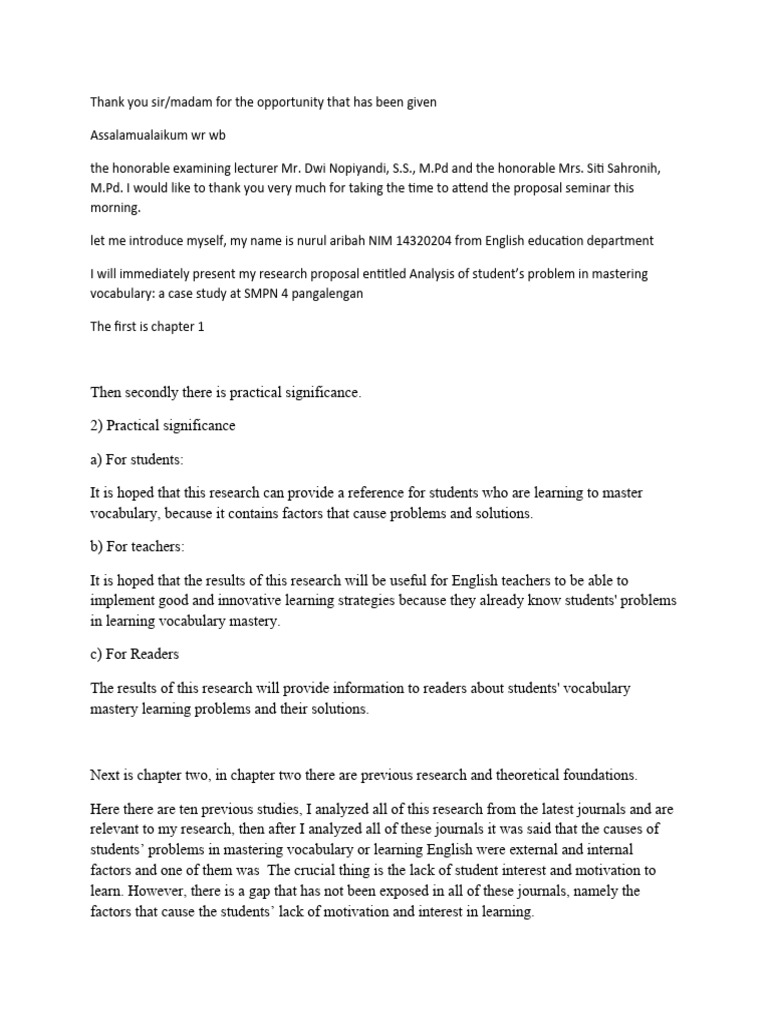 Thank you sir/madam for the opportunity that has been given

Assalamualaikum wr wb

the honorable examining lecturer Mr. Dwi Nopiyandi, S.S., M.Pd and the honorable Mrs. Siti Sahronih, M.Pd. I would like to thank you very much for taking the time to attend the proposal seminar this morning.

let me introduce myself, my name is nurul aribah NIM 14320204 from English education department

I will immediately present my research proposal entitled Analysis of student's problem in mastering vocabulary: a case study at SMPN 4 pangalengan

The first is chapter 1

Then secondly there is practical significance.

2) Practical significance

a) For students:

It is hoped that this research can provide a reference for students who are learning to master vocabulary, because it contains factors that cause problems and solutions.

b) For teachers:

It is hoped that the results of this research will be useful for English teachers to be able to implement good and innovative learning strategies because they already know students' problems in learning vocabulary mastery.

c) For Readers

The results of this research will provide information to readers about students' vocabulary mastery learning problems and their solutions.

Next is chapter two, in chapter two there are previous research and theoretical foundations.

Here there are ten previous studies, I analyzed all of this research from the latest journals and are relevant to my research, then after I analyzed all of these journals it was said that the causes of students' problems in mastering vocabulary or learning English were external and internal factors and one of them was The crucial thing is the lack of student interest and motivation to learn. However, there is a gap that has not been exposed in all of these journals, namely the factors that cause the students' lack of motivation and interest in learning.